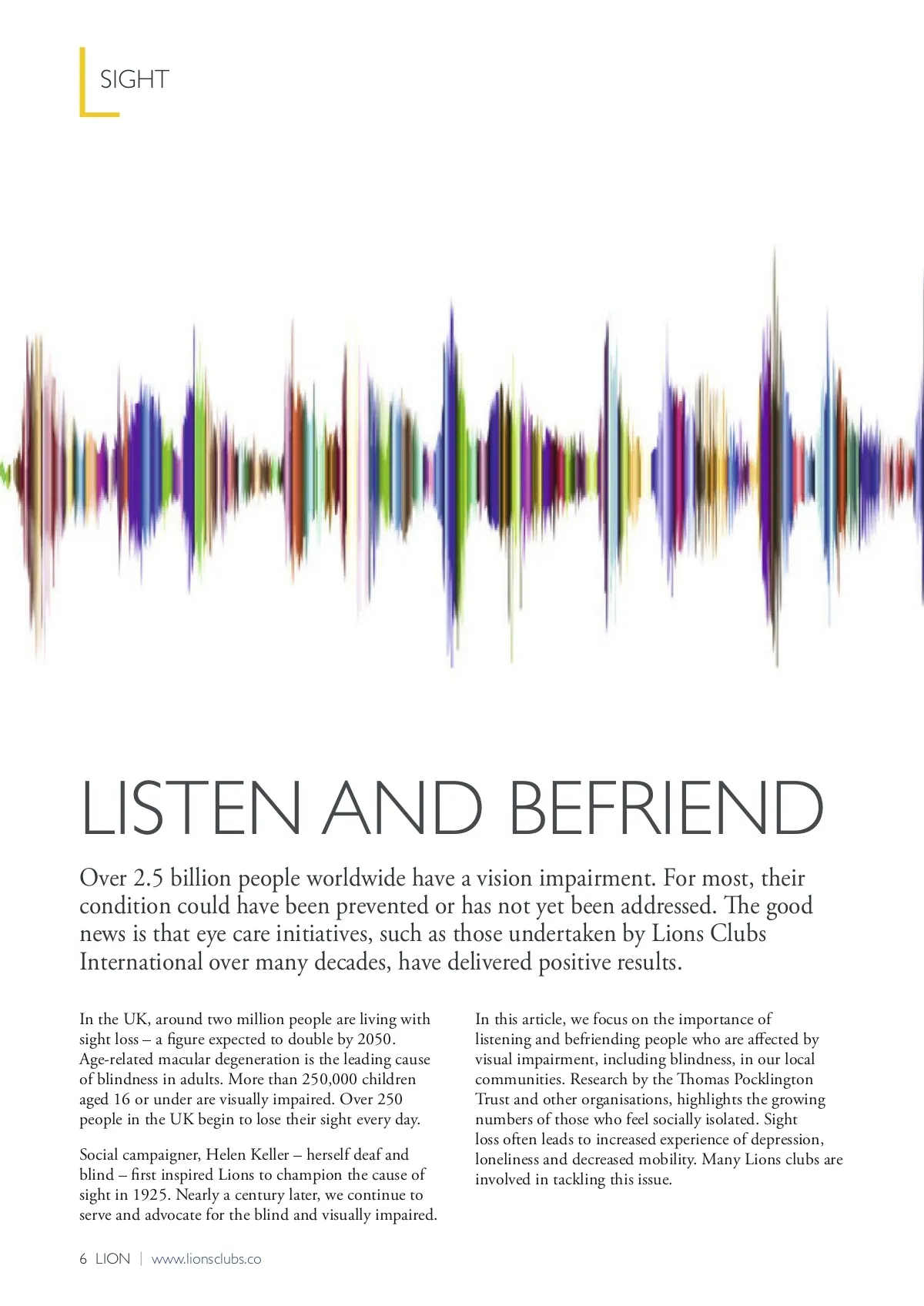 SIGHT

LISTEN AND BEFRIEND

Over 2.5 billion people worldwide have a vision impairment. For most, their condition could have been prevented or has not yet been addressed. The good news is that eye care initiatives, such as those undertaken by Lions Clubs International over many decades, have delivered positive results.

In the UK, around two million people are living with sight loss – a figure expected to double by 2050. Age-related macular degeneration is the leading cause of blindness in adults. More than 250,000 children aged 16 or under are visually impaired. Over 250 people in the UK begin to lose their sight every day.

Social campaigner, Helen Keller – herself deaf and blind – first inspired Lions to champion the cause of sight in 1925. Nearly a century later, we continue to serve and advocate for the blind and visually impaired.

In this article, we focus on the importance of listening and befriending people who are affected by visual impairment, including blindness, in our local communities. Research by the Thomas Pocklington Trust and other organisations, highlights the growing numbers of those who feel socially isolated. Sight loss often leads to increased experience of depression, loneliness and decreased mobility. Many Lions clubs are involved in tackling this issue.

6 LION | www.lionsclubs.co